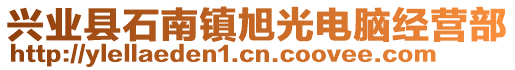 兴业县石南镇旭光电脑经营部
http://ylellaeden1.cn.coovee.com